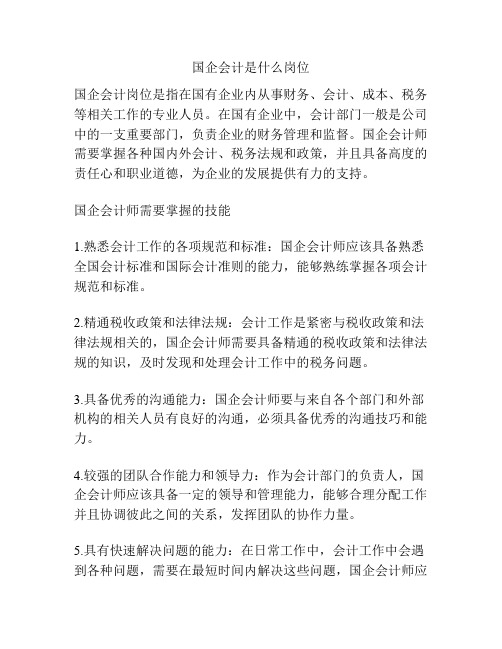 国企会计是什么岗位

国企会计岗位是指在国有企业内从事财务、会计、成本、税务等相关工作的专业人员。在国有企业中，会计部门一般是公司中的一支重要部门，负责企业的财务管理和监督。国企会计师需要掌握各种国内外会计、税务法规和政策，并且具备高度的责任心和职业道德，为企业的发展提供有力的支持。

国企会计师需要掌握的技能

1.熟悉会计工作的各项规范和标准：国企会计师应该具备熟悉全国会计标准和国际会计准则的能力，能够熟练掌握各项会计规范和标准。

2.精通税收政策和法律法规：会计工作是紧密与税收政策和法律法规相关的，国企会计师需要具备精通的税收政策和法律法规的知识，及时发现和处理会计工作中的税务问题。

3.具备优秀的沟通能力：国企会计师要与来自各个部门和外部机构的相关人员有良好的沟通，必须具备优秀的沟通技巧和能力。

4.较强的团队合作能力和领导力：作为会计部门的负责人，国企会计师应该具备一定的领导和管理能力，能够合理分配工作并且协调彼此之间的关系，发挥团队的协作力量。

5.具有快速解决问题的能力：在日常工作中，会计工作中会遇到各种问题，需要在最短时间内解决这些问题，国企会计师应